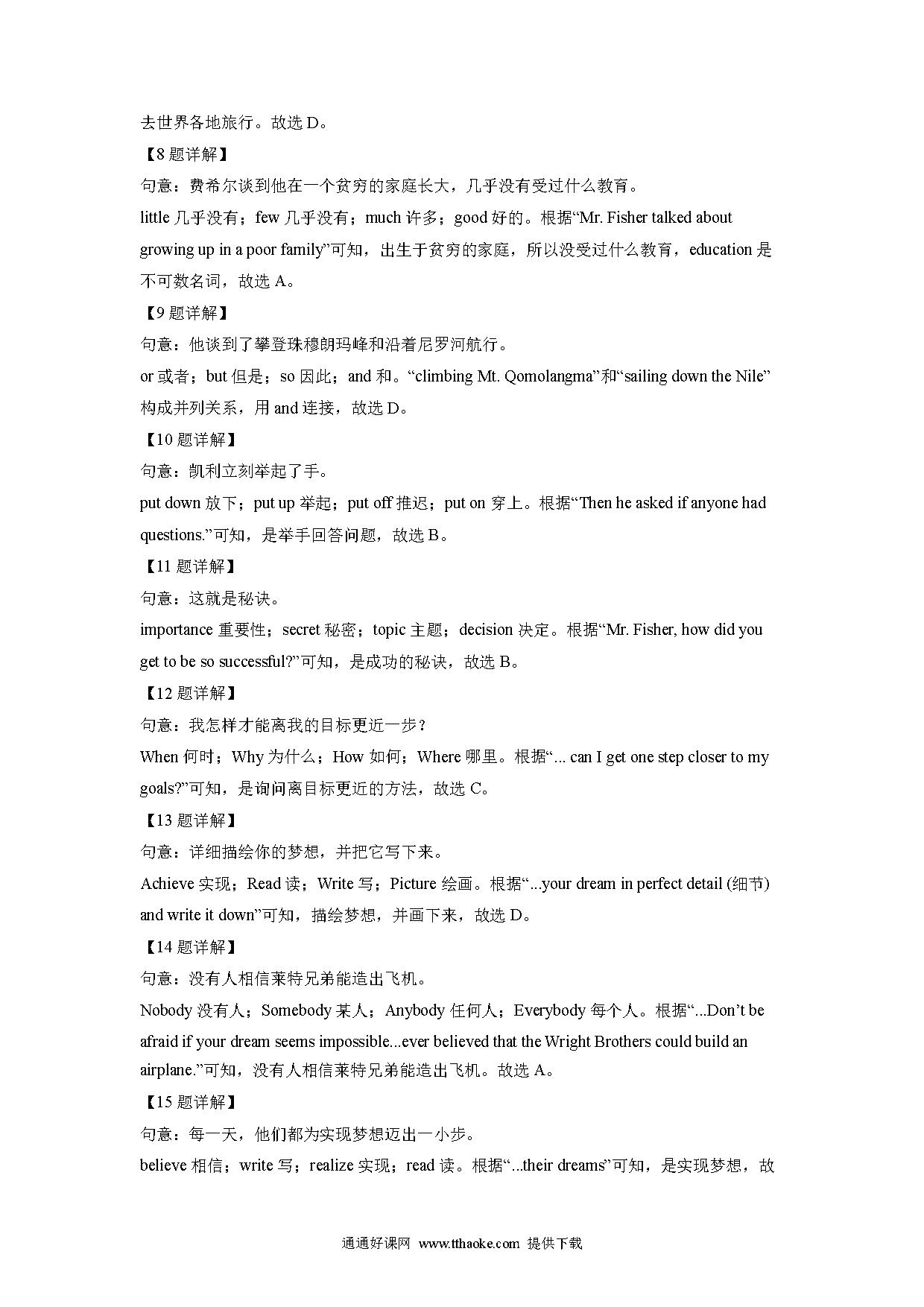 去世界各地旅行。故选 D。

【8 题详解】

句意：费希尔谈到他在一个贫穷的家庭长大，几乎没有受过什么教育。

little 几乎没有；few 几乎没有；much 许多；good 好的。根据“Mr. Fisher talked about growing up in a poor family”可知，出生于贫穷的家庭，所以没受过什么教育，education 是不可数名词，故选 A。

【9 题详解】

句意：他谈到了攀登珠穆朗玛峰和沿着尼罗河航行。

or 或者；but 但是；so 因此；and 和。“climbing Mt. Qomolangma”和“sailing down the Nile”构成并列关系，用 and 连接，故选 D。

【10 题详解】

句意：凯利立刻举起了手。

put down 放下；put up 举起；put off 推迟；put on 穿上。根据“Then he asked if anyone had questions.”可知，是举手回答问题，故选 B。

【11 题详解】

句意：这就是秘诀。

importance 重要性；secret 秘密；topic 主题；decision 决定。根据“Mr. Fisher, how did you get to be so successful?”可知，是成功的秘诀，故选 B。

【12 题详解】

句意：我怎样才能离我的目标更近一步？

When 何时；Why 为什么；How 如何；Where 哪里。根据“... can I get one step closer to my goals?”可知，是询问离目标更近的方法，故选 C。

【13 题详解】

句意：详细描绘你的梦想，并把它写下来。

Achieve 实现；Read 读；Write 写；Picture 绘画。根据“...your dream in perfect detail (细节) and write it down”可知，描绘梦想，并画下来，故选 D。

【14 题详解】

句意：没有人相信莱特兄弟能造出飞机。

Nobody 没有人；Somebody 某人；Anybody 任何人；Everybody 每个人。根据“...Don’t be afraid if your dream seems impossible...ever believed that the Wright Brothers could build an airplane.”可知，没有人相信莱特兄弟能造出飞机。故选 A。

【15 题详解】

句意：每一天，他们都为实现梦想迈出一小步。

believe 相信；write 写；realize 实现；read 读。根据“...their dreams”可知，是实现梦想，故

通通好课网 www.tthaoke.com 提供下载